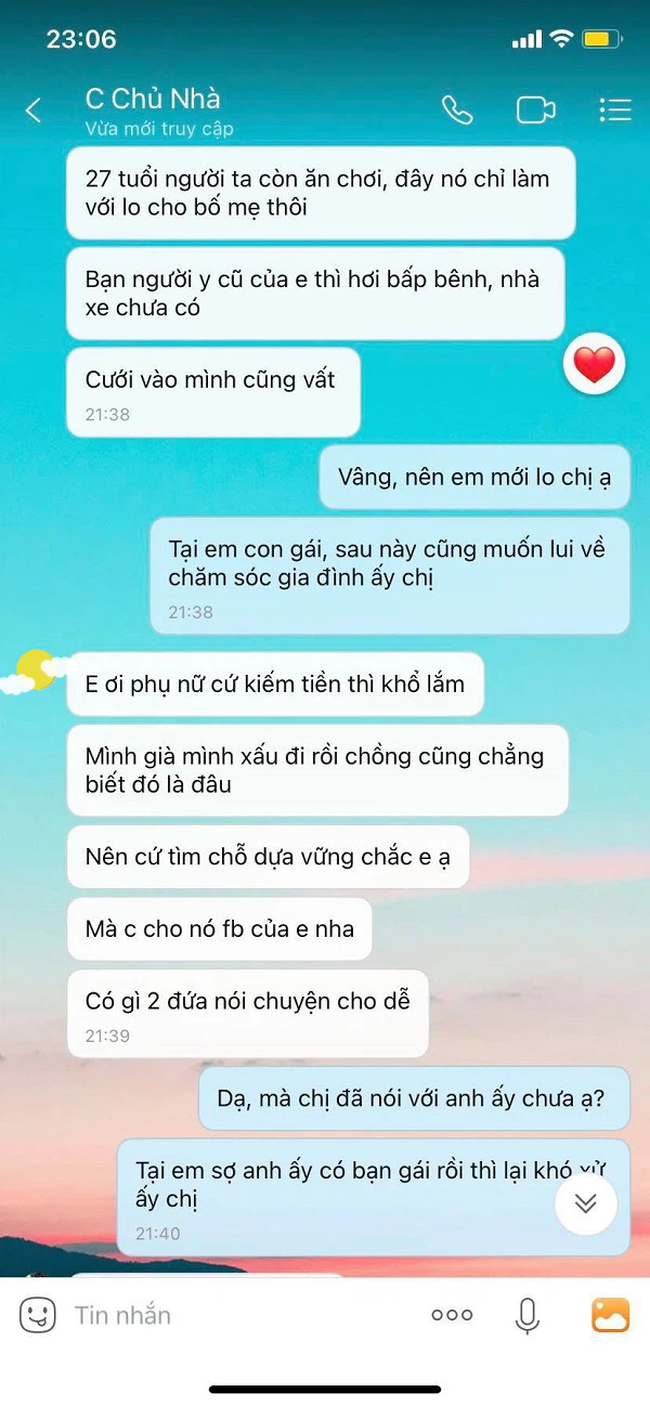 23:06

C Chủ Nhà
Vừa mới truy cập

27 tuổi người ta còn ăn chơi, đây nó chỉ làm với lo cho bố mẹ thôi

Bạn người y cũ của e thì hơi bấp bênh, nhà xe chưa có

Cưới vào mình cũng vất
21:38

Vâng, nên em mới lo chị ạ

Tại em con gái, sau này cũng muốn lui về chăm sóc gia đình ấy chị
21:38

E ơi phụ nữ cứ kiếm tiền thì khổ lắm

Mình già mình xấu đi rồi chồng cũng chẳng biết đó là đâu

Nên cứ tìm chỗ dựa vững chắc e ạ

Mà c cho nó fb của e nha

Có gì 2 đứa nói chuyện cho dễ
21:39

Dạ, mà chị đã nói với anh ấy chưa ạ?

Tại em sợ anh ấy có bạn gái rồi thì lại khó xử ấy chị
21:40

Tin nhắn